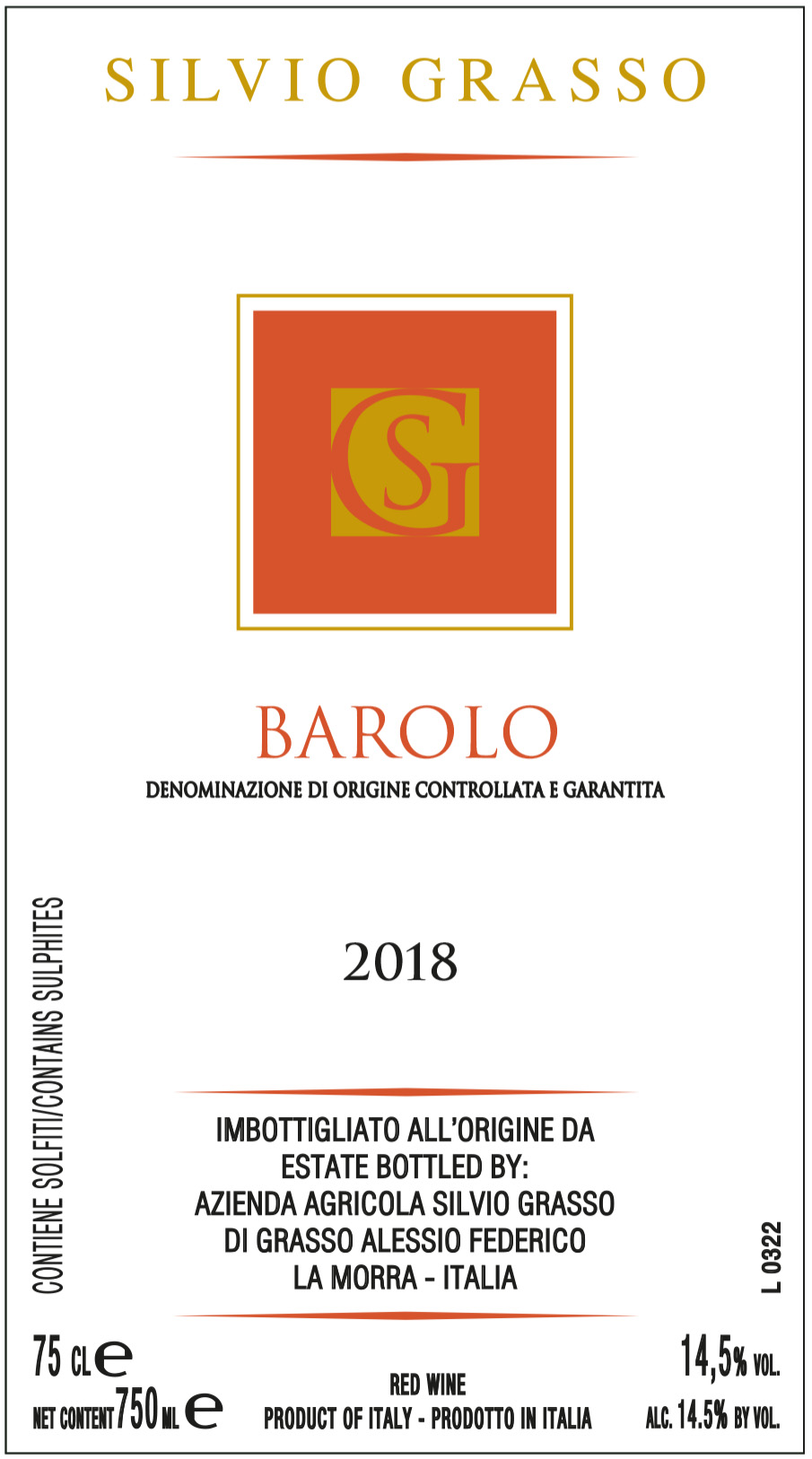 SILVIO GRASSO

SG

BAROLO

DENOMINAZIONE DI ORIGINE CONTROLLATA E GARANTITA

2018

CONTIENE SOLFITI/CONTAINS SULPHITES

IMBOTTIGLIATO ALL'ORIGINE DA
ESTATE BOTTLED BY:
AZIENDA AGRICOLA SILVIO GRASSO
DI GRASSO ALESSIO FEDERICO
LA MORRA - ITALIA

L 0322

75 CL e

NET CONTENT 750 ML e

RED WINE
PRODUCT OF ITALY - PRODOTTO IN ITALIA

14,5% VOL.

ALC. 14.5% BY VOL.